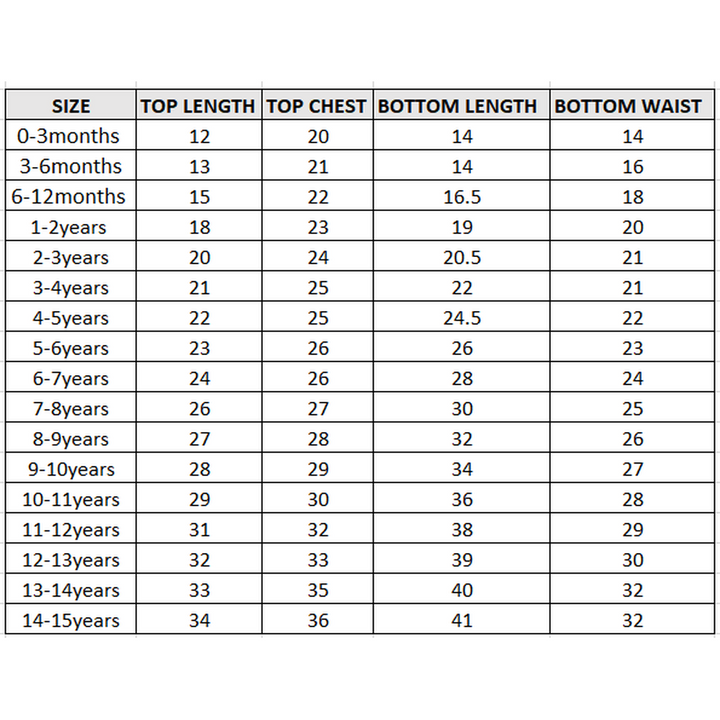 | SIZE | TOP LENGTH | TOP CHEST | BOTTOM LENGTH | BOTTOM WAIST |
|---|---|---|---|---|
| 0-3months | 12 | 20 | 14 | 14 |
| 3-6months | 13 | 21 | 14 | 16 |
| 6-12months | 15 | 22 | 16.5 | 18 |
| 1-2years | 18 | 23 | 19 | 20 |
| 2-3years | 20 | 24 | 20.5 | 21 |
| 3-4years | 21 | 25 | 22 | 21 |
| 4-5years | 22 | 25 | 24.5 | 22 |
| 5-6years | 23 | 26 | 26 | 23 |
| 6-7years | 24 | 26 | 28 | 24 |
| 7-8years | 26 | 27 | 30 | 25 |
| 8-9years | 27 | 28 | 32 | 26 |
| 9-10years | 28 | 29 | 34 | 27 |
| 10-11years | 29 | 30 | 36 | 28 |
| 11-12years | 31 | 32 | 38 | 29 |
| 12-13years | 32 | 33 | 39 | 30 |
| 13-14years | 33 | 35 | 40 | 32 |
| 14-15years | 34 | 36 | 41 | 32 |